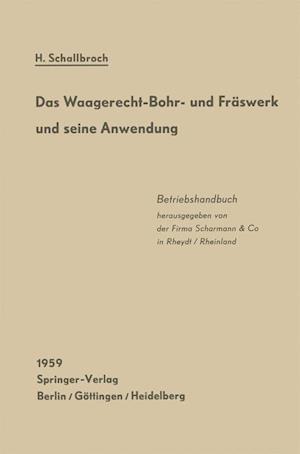 H. Schallbroch

Das Waagerecht-Bohr- und Fräswerk und seine Anwendung

Betriebshandbuch
herausgegeben von
der Firma Scharmann & Co
in Rheydt / Rheinland

1959
Springer-Verlag
Berlin / Göttingen / Heidelberg